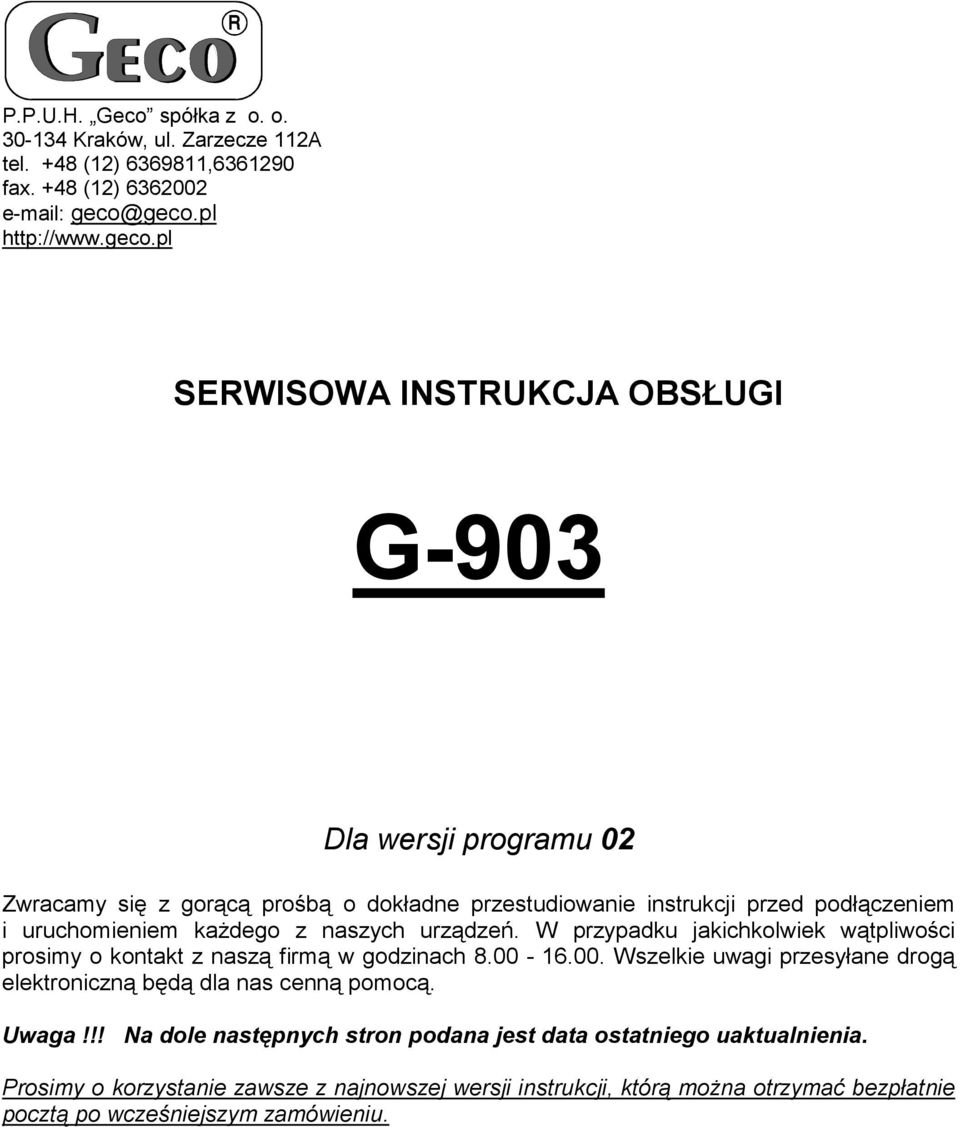 GECO ®

P.P.U.H. „Geco” spółka z o. o.
30-134 Kraków, ul. Zarzecze 112A
tel. +48 (12) 6369811,6361290
fax. +48 (12) 6362002
e-mail: geco@geco.pl
http://www.geco.pl

SERWISOWA INSTRUKCJA OBSŁUGI

G-903

Dla wersji programu 02

Zwracamy się z gorącą prośbą o dokładne przestudiowanie instrukcji przed podłączeniem i uruchomieniem każdego z naszych urządzeń. W przypadku jakichkolwiek wątpliwości prosimy o kontakt z naszą firmą w godzinach 8.00 - 16.00. Wszelkie uwagi przesyłane drogą elektroniczną będą dla nas cenną pomocą.

Uwaga !!! Na dole następnych stron podana jest data ostatniego uaktualnienia.

Prosimy o korzystanie zawsze z najnowszej wersji instrukcji, którą można otrzymać bezpłatnie pocztą po wcześniejszym zamówieniu.